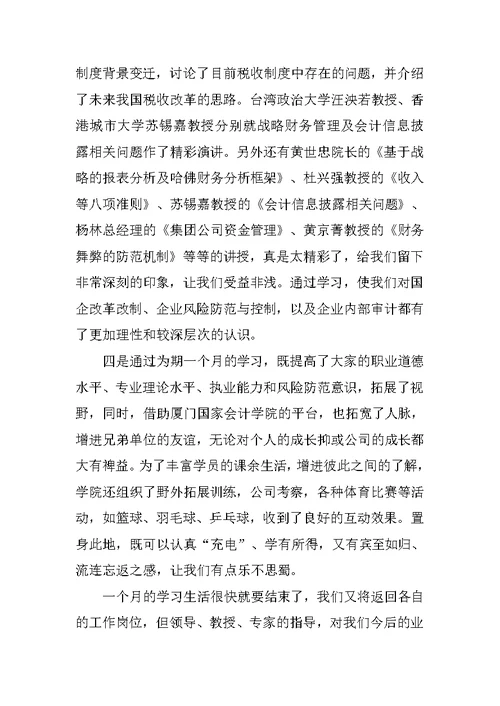 制度背景变迁，讨论了目前税收制度中存在的问题，并介绍了未来我国税收改革的思路。台湾政治大学汪泱若教授、香港城市大学苏锡嘉教授分别就战略财务管理及会计信息披露相关问题作了精彩演讲。另外还有黄世忠院长的《基于战略的报表分析及哈佛财务分析框架》、杜兴强教授的《收入等八项准则》、苏锡嘉教授的《会计信息披露相关问题》、杨林总经理的《集团公司资金管理》、黄京菁教授的《财务舞弊的防范机制》等等的讲授，真是太精彩了，给我们留下非常深刻的印象，让我们受益非浅。通过学习，使我们对国企改革改制、企业风险防范与控制，以及企业内部审计都有了更加理性和较深层次的认识。

四是通过为期一个月的学习，既提高了大家的职业道德水平、专业理论水平、执业能力和风险防范意识，拓展了视野，同时，借助厦门国家会计学院的平台，也拓宽了人脉，增进兄弟单位的友谊，无论对个人的成长抑或公司的成长都大有裨益。为了丰富学员的课余生活，增进彼此之间的了解，学院还组织了野外拓展训练，公司考察，各种体育比赛等活动，如篮球、羽毛球、乒乓球，收到了良好的互动效果。置身此地，既可以认真“充电”、学有所得，又有宾至如归、流连忘返之感，让我们有点乐不思蜀。

一个月的学习生活很快就要结束了，我们又将返回各自的工作岗位，但领导、教授、专家的指导，对我们今后的业